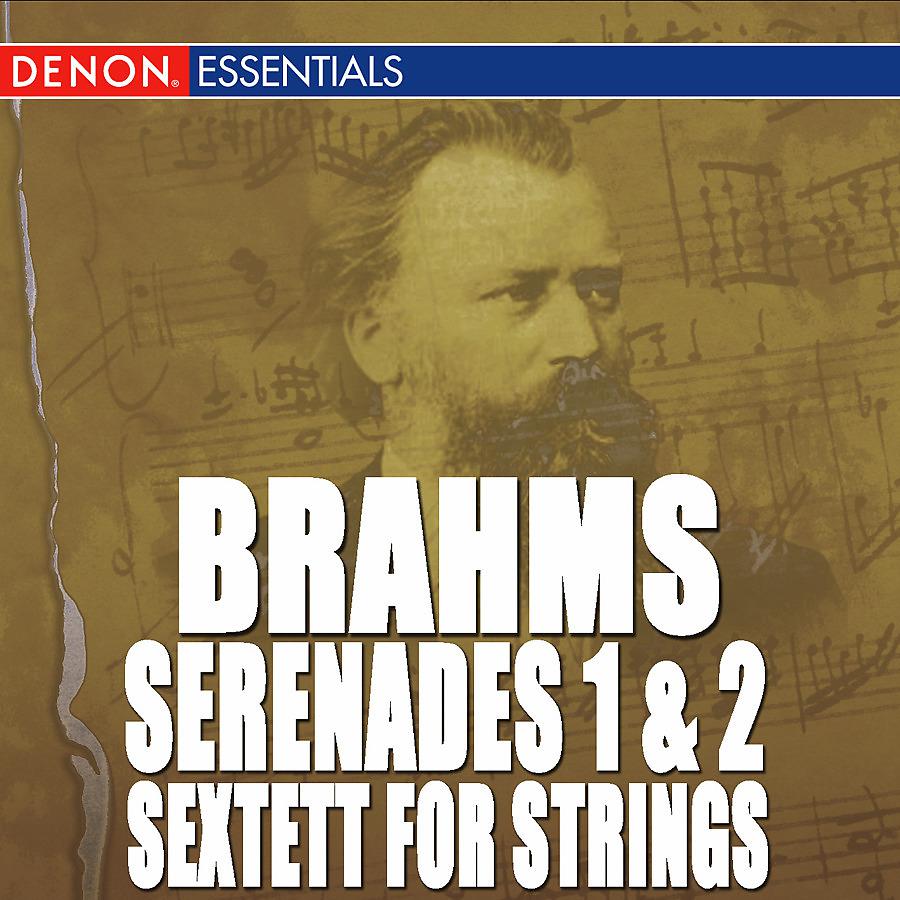 DENON® ESSENTIALS

BRAHMS
SERENADES 1 & 2
SEXTETT FOR STRINGS